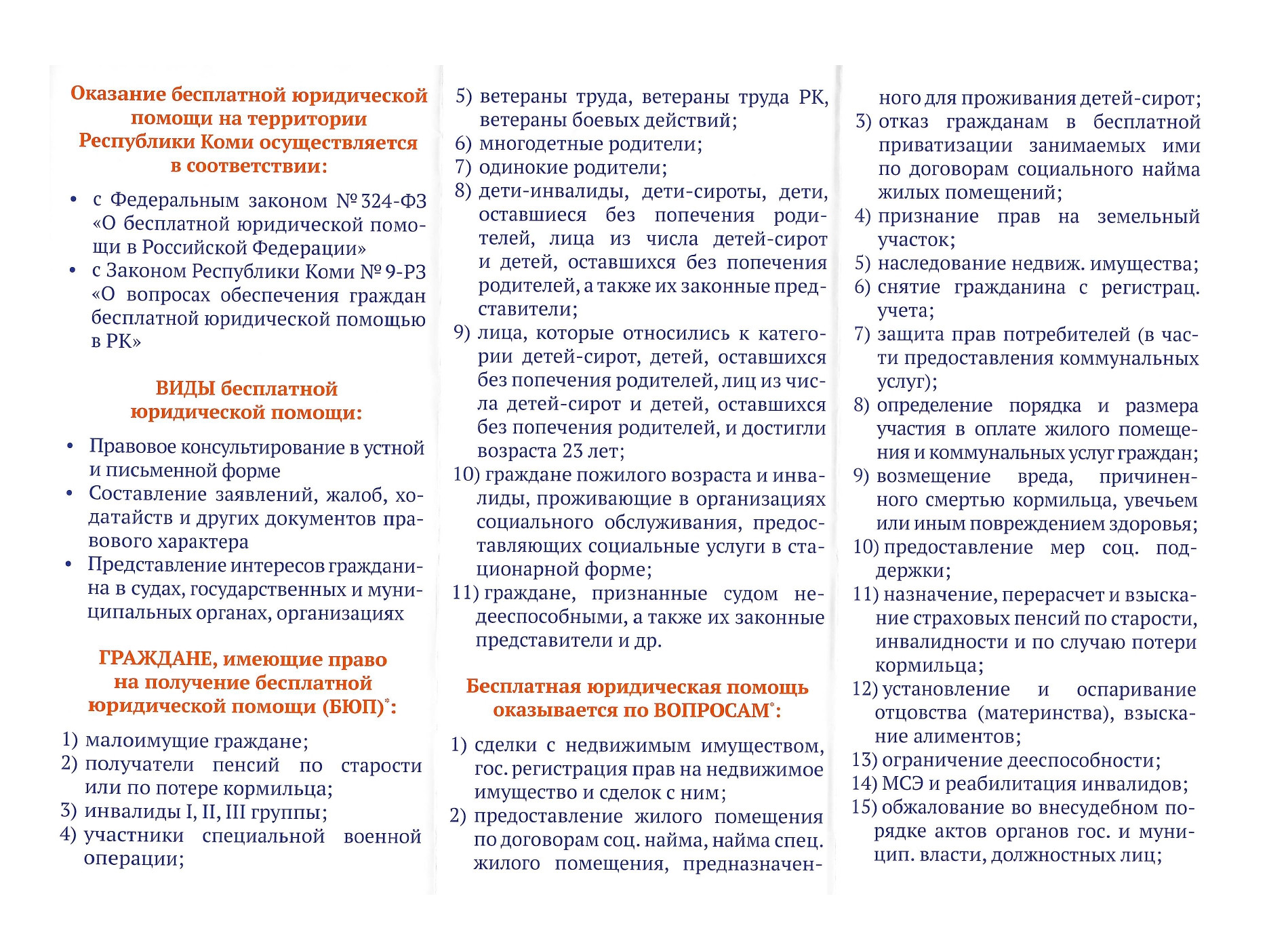 Оказание бесплатной юридической помощи на территории Республики Коми осуществляется в соответствии:

• с Федеральным законом № 324-ФЗ «О бесплатной юридической помощи в Российской Федерации»
• с Законом Республики Коми № 9-РЗ «О вопросах обеспечения граждан бесплатной юридической помощью в РК»

ВИДЫ бесплатной юридической помощи:

• Правовое консультирование в устной и письменной форме
• Составление заявлений, жалоб, ходатайств и других документов правового характера
• Представление интересов гражданина в судах, государственных и муниципальных органах, организациях

ГРАЖДАНЕ, имеющие право на получение бесплатной юридической помощи (БЮП)*:

1) малоимущие граждане;
2) получатели пенсий по старости или по потере кормильца;
3) инвалиды I, II, III группы;
4) участники специальной военной операции;
5) ветераны труда, ветераны труда РК, ветераны боевых действий;
6) многодетные родители;
7) одинокие родители;
8) дети-инвалиды, дети-сироты, дети, оставшиеся без попечения родителей, лица из числа детей-сирот и детей, оставшихся без попечения родителей, а также их законные представители;
9) лица, которые относились к категории детей-сирот, детей, оставшихся без попечения родителей, лиц из числа детей-сирот и детей, оставшихся без попечения родителей, и достигли возраста 23 лет;
10) граждане пожилого возраста и инвалиды, проживающие в организациях социального обслуживания, предоставляющих социальные услуги в стационарной форме;
11) граждане, признанные судом недееспособными, а также их законные представители и др.

Бесплатная юридическая помощь оказывается по ВОПРОСАМ*:

1) сделки с недвижимым имуществом, гос. регистрация прав на недвижимое имущество и сделок с ним;
2) предоставление жилого помещения по договорам соц. найма, найма спец. жилого помещения, предназначенного для проживания детей-сирот;
3) отказ гражданам в бесплатной приватизации занимаемых ими по договорам социального найма жилых помещений;
4) признание прав на земельный участок;
5) наследование недвиж. имущества;
6) снятие гражданина с регистрац. учета;
7) защита прав потребителей (в части предоставления коммунальных услуг);
8) определение порядка и размера участия в оплате жилого помещения и коммунальных услуг граждан;
9) возмещение вреда, причиненного смертью кормильца, увечьем или иным повреждением здоровья;
10) предоставление мер соц. поддержки;
11) назначение, перерасчет и взыскание страховых пенсий по старости, инвалидности и по случаю потери кормильца;
12) установление и оспаривание отцовства (материнства), взыскание алиментов;
13) ограничение дееспособности;
14) МСЭ и реабилитация инвалидов;
15) обжалование во внесудебном порядке актов органов гос. и муницип. власти, должностных лиц;